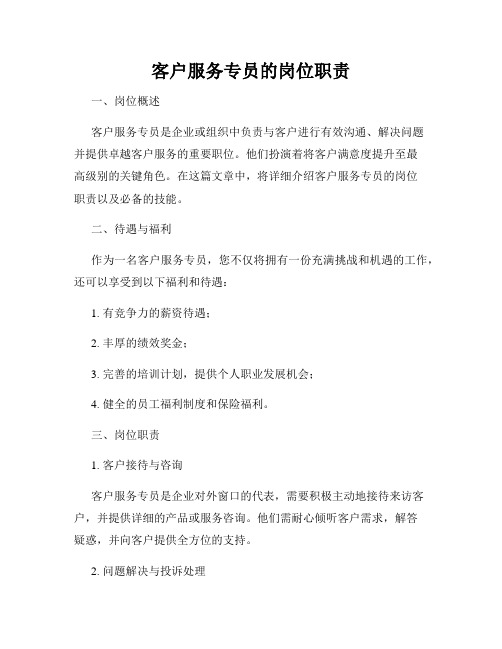 客户服务专员的岗位职责

一、岗位概述

客户服务专员是企业或组织中负责与客户进行有效沟通、解决问题并提供卓越客户服务的重要职位。他们扮演着将客户满意度提升至最高级别的关键角色。在这篇文章中，将详细介绍客户服务专员的岗位职责以及必备的技能。

二、待遇与福利

作为一名客户服务专员，您不仅将拥有一份充满挑战和机遇的工作，还可以享受到以下福利和待遇：

1. 有竞争力的薪资待遇；

2. 丰厚的绩效奖金；

3. 完善的培训计划，提供个人职业发展机会；

4. 健全的员工福利制度和保险福利。

三、岗位职责

1. 客户接待与咨询

客户服务专员是企业对外窗口的代表，需要积极主动地接待来访客户，并提供详细的产品或服务咨询。他们需耐心倾听客户需求，解答疑惑，并向客户提供全方位的支持。

2. 问题解决与投诉处理